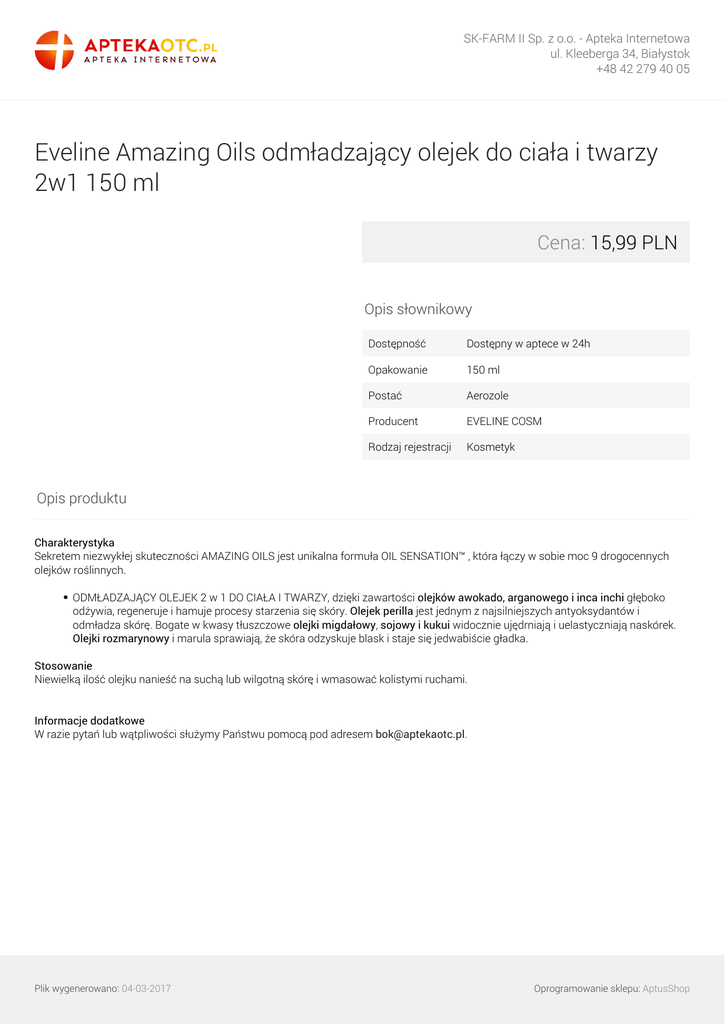 APTEKAOTC.PL
APTEKA INTERNETOWA

SK-FARM II Sp. z o.o. - Apteka Internetowa
ul. Kleeberga 34, Białystok
+48 42 279 40 05

Eveline Amazing Oils odmładzający olejek do ciała i twarzy 2w1 150 ml

Cena: 15,99 PLN

Opis słownikowy

| Dostępność | Dostępny w aptece w 24h |
|---|---|
| Opakowanie | 150 ml |
| Postać | Aerozole |
| Producent | EVELINE COSM |
| Rodzaj rejestracji | Kosmetyk |

Opis produktu

Charakterystyka
Sekretem niezwykłej skuteczności AMAZING OILS jest unikalna formuła OIL SENSATION™ , która łączy w sobie moc 9 drogocennych olejków roślinnych.

• ODMŁADZAJĄCY OLEJEK 2 w 1 DO CIAŁA I TWARZY, dzięki zawartości olejków awokado, arganowego i inca inchi głęboko odżywia, regeneruje i hamuje procesy starzenia się skóry. Olejek perilla jest jednym z najsilniejszych antyoksydantów i odmładza skórę. Bogate w kwasy tłuszczowe olejki migdałowy, sojowy i kukui widocznie ujędrniają i uelastyczniają naskórek. Olejki rozmarynowy i marula sprawiają, że skóra odzyskuje blask i staje się jedwabiście gładka.

Stosowanie
Niewielką ilość olejku nanieść na suchą lub wilgotną skórę i wmasować kolistymi ruchami.

Informacje dodatkowe
W razie pytań lub wątpliwości służymy Państwu pomocą pod adresem bok@aptekaotc.pl.

Plik wygenerowano: 04-03-2017

Oprogramowanie sklepu: AptusShop